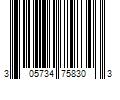 3 05734 75830 3